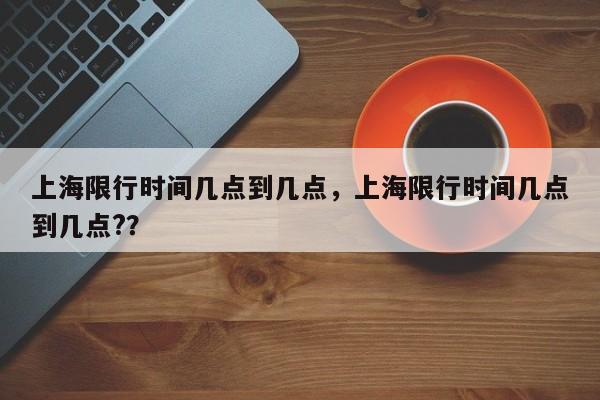 上海限行时间几点到几点，上海限行时间几点到几点??